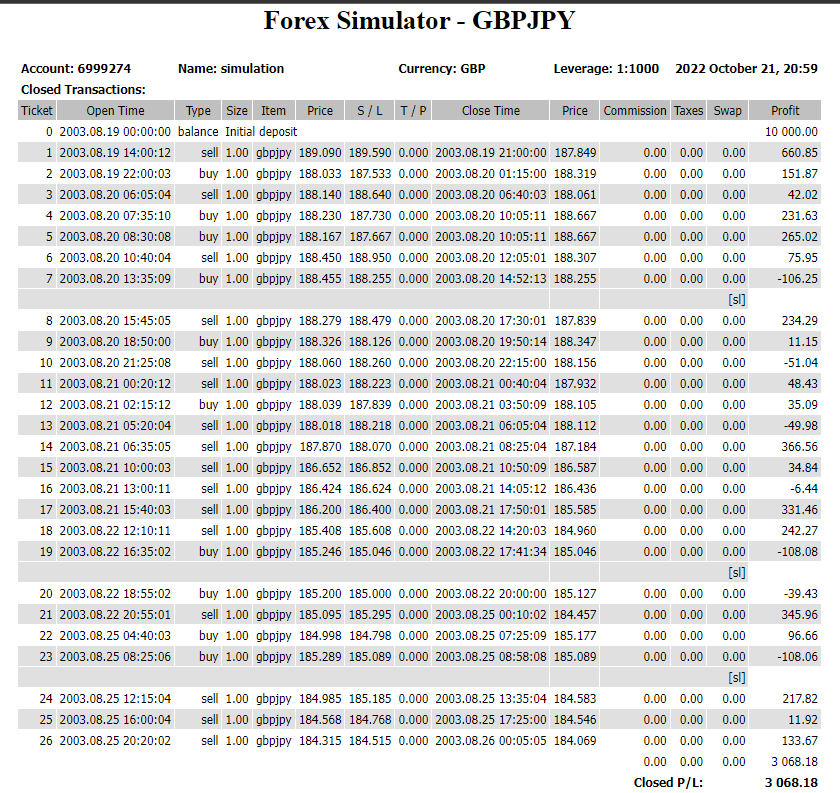 Forex Simulator - GBPJPY

Account: 6999274 Name: simulation Currency: GBP Leverage: 1:1000 2022 October 21, 20:59

Closed Transactions:

| Ticket | Open Time | Type | Size | Item | Price | S / L | T / P | Close Time | Price | Commission | Taxes | Swap | Profit |
|---|---|---|---|---|---|---|---|---|---|---|---|---|---|
| 0 | 2003.08.19 00:00:00 | balance | Initial deposit | | | | | | | | | | 10 000.00 |
| 1 | 2003.08.19 14:00:12 | sell | 1.00 | gbpjpy | 189.090 | 189.590 | 0.000 | 2003.08.19 21:00:00 | 187.849 | 0.00 | 0.00 | 0.00 | 660.85 |
| 2 | 2003.08.19 22:00:03 | buy | 1.00 | gbpjpy | 188.033 | 187.533 | 0.000 | 2003.08.20 01:15:00 | 188.319 | 0.00 | 0.00 | 0.00 | 151.87 |
| 3 | 2003.08.20 06:05:04 | sell | 1.00 | gbpjpy | 188.140 | 188.640 | 0.000 | 2003.08.20 06:40:03 | 188.061 | 0.00 | 0.00 | 0.00 | 42.02 |
| 4 | 2003.08.20 07:35:10 | buy | 1.00 | gbpjpy | 188.230 | 187.730 | 0.000 | 2003.08.20 10:05:11 | 188.667 | 0.00 | 0.00 | 0.00 | 231.63 |
| 5 | 2003.08.20 08:30:08 | buy | 1.00 | gbpjpy | 188.167 | 187.667 | 0.000 | 2003.08.20 10:05:11 | 188.667 | 0.00 | 0.00 | 0.00 | 265.02 |
| 6 | 2003.08.20 10:40:04 | sell | 1.00 | gbpjpy | 188.450 | 188.950 | 0.000 | 2003.08.20 12:05:01 | 188.307 | 0.00 | 0.00 | 0.00 | 75.95 |
| 7 | 2003.08.20 13:35:09 | buy | 1.00 | gbpjpy | 188.455 | 188.255 | 0.000 | 2003.08.20 14:52:13 | 188.255 | 0.00 | 0.00 | 0.00 | -106.25 |
| | | | | | | | | | | | | [sl] | |
| 8 | 2003.08.20 15:45:05 | sell | 1.00 | gbpjpy | 188.279 | 188.479 | 0.000 | 2003.08.20 17:30:01 | 187.839 | 0.00 | 0.00 | 0.00 | 234.29 |
| 9 | 2003.08.20 18:50:00 | buy | 1.00 | gbpjpy | 188.326 | 188.126 | 0.000 | 2003.08.20 19:50:14 | 188.347 | 0.00 | 0.00 | 0.00 | 11.15 |
| 10 | 2003.08.20 21:25:08 | sell | 1.00 | gbpjpy | 188.060 | 188.260 | 0.000 | 2003.08.20 22:15:00 | 188.156 | 0.00 | 0.00 | 0.00 | -51.04 |
| 11 | 2003.08.21 00:20:12 | sell | 1.00 | gbpjpy | 188.023 | 188.223 | 0.000 | 2003.08.21 00:40:04 | 187.932 | 0.00 | 0.00 | 0.00 | 48.43 |
| 12 | 2003.08.21 02:15:12 | buy | 1.00 | gbpjpy | 188.039 | 187.839 | 0.000 | 2003.08.21 03:50:09 | 188.105 | 0.00 | 0.00 | 0.00 | 35.09 |
| 13 | 2003.08.21 05:20:04 | sell | 1.00 | gbpjpy | 188.018 | 188.218 | 0.000 | 2003.08.21 06:05:04 | 188.112 | 0.00 | 0.00 | 0.00 | -49.98 |
| 14 | 2003.08.21 06:35:05 | sell | 1.00 | gbpjpy | 187.870 | 188.070 | 0.000 | 2003.08.21 08:25:04 | 187.184 | 0.00 | 0.00 | 0.00 | 366.56 |
| 15 | 2003.08.21 10:00:03 | sell | 1.00 | gbpjpy | 186.652 | 186.852 | 0.000 | 2003.08.21 10:50:09 | 186.587 | 0.00 | 0.00 | 0.00 | 34.84 |
| 16 | 2003.08.21 13:00:11 | sell | 1.00 | gbpjpy | 186.424 | 186.624 | 0.000 | 2003.08.21 14:05:12 | 186.436 | 0.00 | 0.00 | 0.00 | -6.44 |
| 17 | 2003.08.21 15:40:03 | sell | 1.00 | gbpjpy | 186.200 | 186.400 | 0.000 | 2003.08.21 17:50:01 | 185.585 | 0.00 | 0.00 | 0.00 | 331.46 |
| 18 | 2003.08.22 12:10:11 | sell | 1.00 | gbpjpy | 185.408 | 185.608 | 0.000 | 2003.08.22 14:20:03 | 184.960 | 0.00 | 0.00 | 0.00 | 242.27 |
| 19 | 2003.08.22 16:35:02 | buy | 1.00 | gbpjpy | 185.246 | 185.046 | 0.000 | 2003.08.22 17:41:34 | 185.046 | 0.00 | 0.00 | 0.00 | -108.08 |
| | | | | | | | | | | | | [sl] | |
| 20 | 2003.08.22 18:55:02 | buy | 1.00 | gbpjpy | 185.200 | 185.000 | 0.000 | 2003.08.22 20:00:00 | 185.127 | 0.00 | 0.00 | 0.00 | -39.43 |
| 21 | 2003.08.22 20:55:01 | sell | 1.00 | gbpjpy | 185.095 | 185.295 | 0.000 | 2003.08.25 00:10:02 | 184.457 | 0.00 | 0.00 | 0.00 | 345.96 |
| 22 | 2003.08.25 04:40:03 | buy | 1.00 | gbpjpy | 184.998 | 184.798 | 0.000 | 2003.08.25 07:25:09 | 185.177 | 0.00 | 0.00 | 0.00 | 96.66 |
| 23 | 2003.08.25 08:25:06 | buy | 1.00 | gbpjpy | 185.289 | 185.089 | 0.000 | 2003.08.25 08:58:08 | 185.089 | 0.00 | 0.00 | 0.00 | -108.06 |
| | | | | | | | | | | | | [sl] | |
| 24 | 2003.08.25 12:15:04 | sell | 1.00 | gbpjpy | 184.985 | 185.185 | 0.000 | 2003.08.25 13:35:04 | 184.583 | 0.00 | 0.00 | 0.00 | 217.82 |
| 25 | 2003.08.25 16:00:04 | sell | 1.00 | gbpjpy | 184.568 | 184.768 | 0.000 | 2003.08.25 17:25:00 | 184.546 | 0.00 | 0.00 | 0.00 | 11.92 |
| 26 | 2003.08.25 20:20:02 | sell | 1.00 | gbpjpy | 184.315 | 184.515 | 0.000 | 2003.08.26 00:05:05 | 184.069 | 0.00 | 0.00 | 0.00 | 133.67 |
| | | | | | | | | | | 0.00 | 0.00 | 0.00 | 3 068.18 |

Closed P/L: 3 068.18